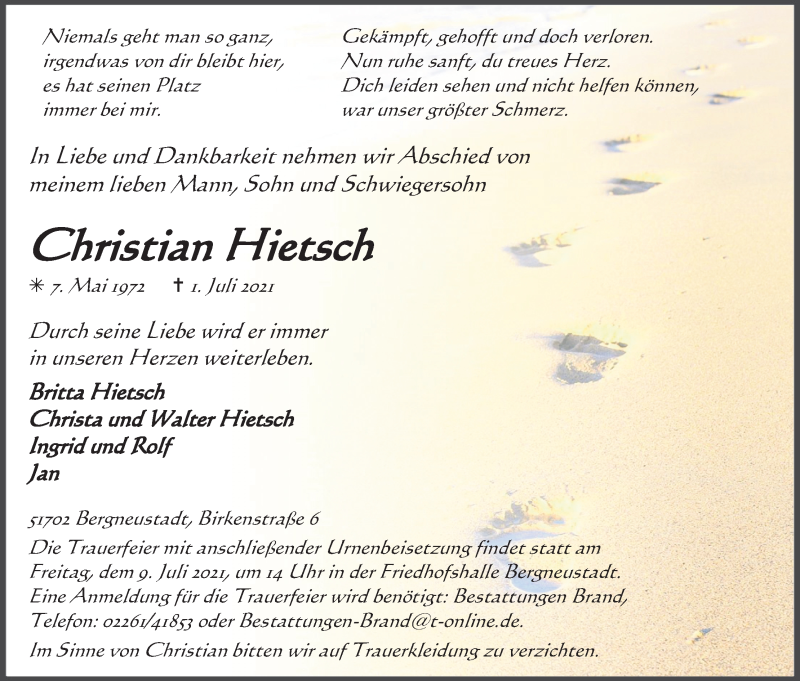 Niemals geht man so ganz, irgendwas von dir bleibt hier, es hat seinen Platz immer bei mir.

Gekämpft, gehofft und doch verloren. Nun ruhe sanft, du treues Herz. Dich leiden sehen und nicht helfen können, war unser größter Schmerz.

In Liebe und Dankbarkeit nehmen wir Abschied von meinem lieben Mann, Sohn und Schwiegersohn

Christian Hietsch

✳ 7. Mai 1972 ✝ 1. Juli 2021

Durch seine Liebe wird er immer in unseren Herzen weiterleben.

Britta Hietsch
Christa und Walter Hietsch
Ingrid und Rolf
Jan

51702 Bergneustadt, Birkenstraße 6
Die Trauerfeier mit anschließender Urnenbeisetzung findet statt am Freitag, dem 9. Juli 2021, um 14 Uhr in der Friedhofshalle Bergneustadt. Eine Anmeldung für die Trauerfeier wird benötigt: Bestattungen Brand, Telefon: 02261/41853 oder Bestattungen-Brand@t-online.de.
Im Sinne von Christian bitten wir auf Trauerkleidung zu verzichten.